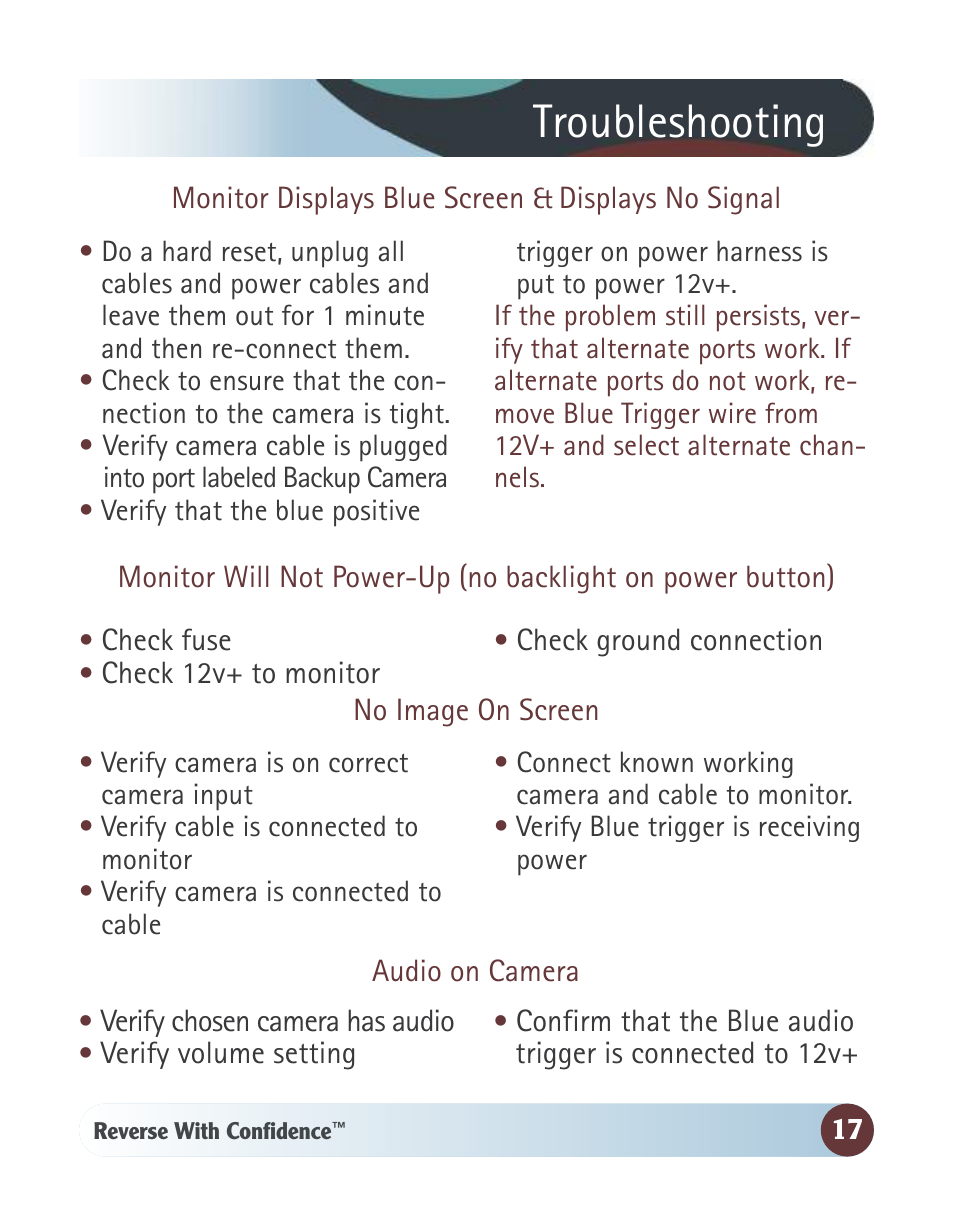 Troubleshooting

Monitor Displays Blue Screen & Displays No Signal

• Do a hard reset, unplug all cables and power cables and leave them out for 1 minute and then re-connect them.
• Check to ensure that the connection to the camera is tight.
• Verify camera cable is plugged into port labeled Backup Camera
• Verify that the blue positive trigger on power harness is put to power 12v+.

If the problem still persists, verify that alternate ports work. If alternate ports do not work, remove Blue Trigger wire from 12V+ and select alternate channels.

Monitor Will Not Power-Up (no backlight on power button)

• Check fuse
• Check 12v+ to monitor

• Check ground connection

No Image On Screen

• Verify camera is on correct camera input
• Verify cable is connected to monitor
• Verify camera is connected to cable

• Connect known working camera and cable to monitor.
• Verify Blue trigger is receiving power

Audio on Camera

• Verify chosen camera has audio
• Verify volume setting

• Confirm that the Blue audio trigger is connected to 12v+

Reverse With Confidence™

17